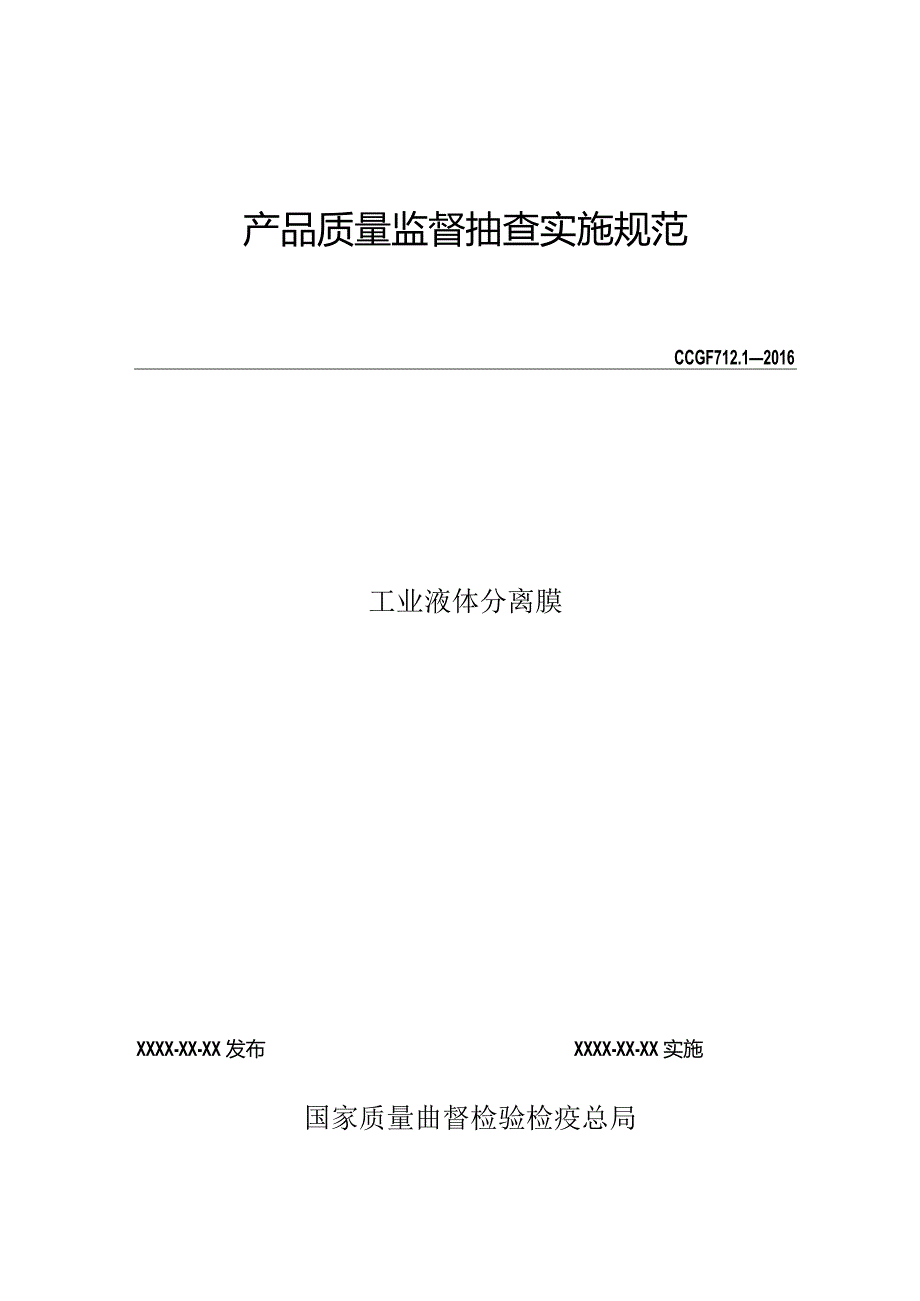 产品质量监督抽查实施规范

CCGF712.1—2016

工业液体分离膜

XXXX-XX-XX 发布

XXXX-XX-XX 实施

国家质量曲督检验检疫总局